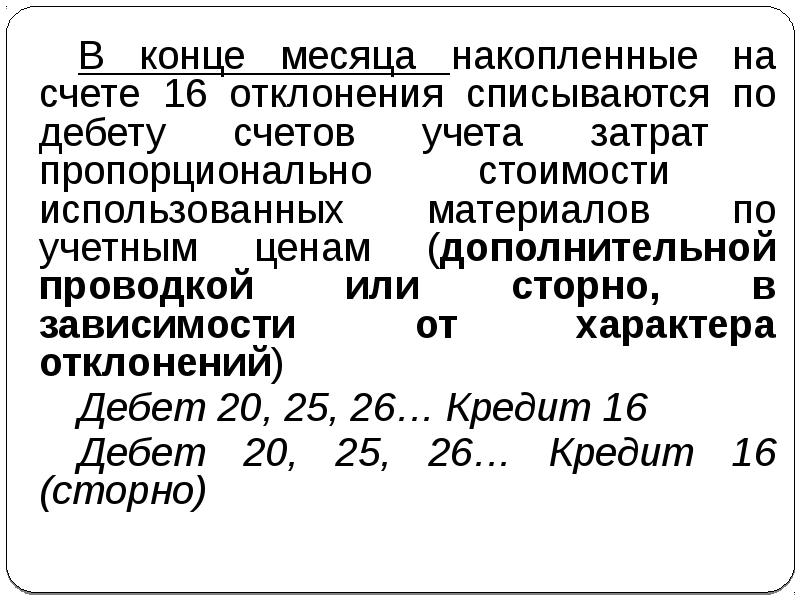 В конце месяца накопленные на счете 16 отклонения списываются по дебету счетов учета затрат пропорционально стоимости использованных материалов по учетным ценам (дополнительной проводкой или сторно, в зависимости от характера отклонений)

Дебет 20, 25, 26… Кредит 16

Дебет 20, 25, 26… Кредит 16 (сторно)